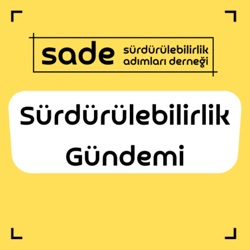 sade sürdürülebilirlik adımları derneği

Sürdürülebilirlik Gündemi